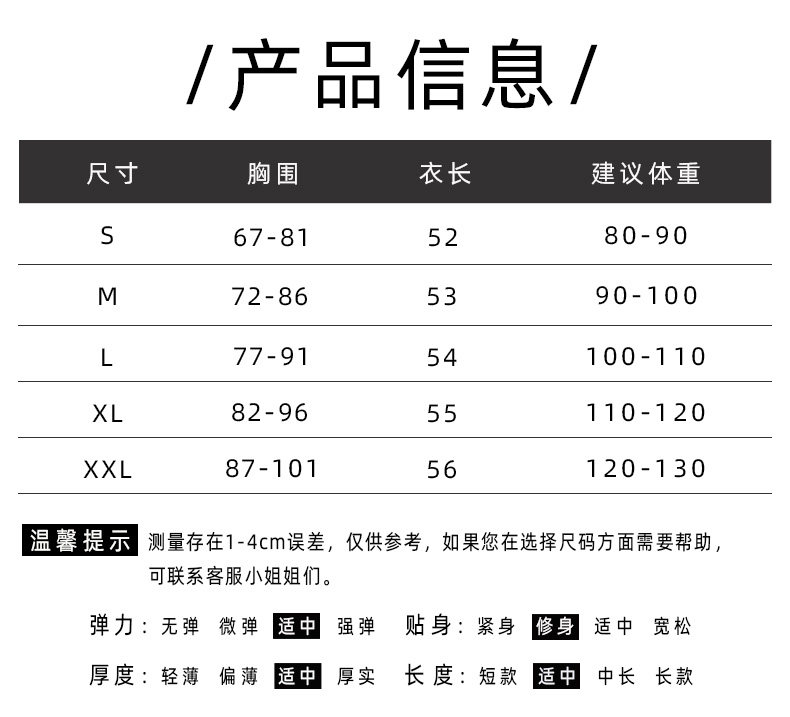 /产品信息/

| 尺寸 | 胸围 | 衣长 | 建议体重 |
|---|---|---|---|
| S | 67-81 | 52 | 80-90 |
| M | 72-86 | 53 | 90-100 |
| L | 77-91 | 54 | 100-110 |
| XL | 82-96 | 55 | 110-120 |
| XXL | 87-101 | 56 | 120-130 |

温馨提示 测量存在1-4cm误差，仅供参考，如果您在选择尺码方面需要帮助，可联系客服小姐姐们。

弹力：无弹 微弹 适中 强弹 贴身：紧身 修身 适中 宽松

厚度：轻薄 偏薄 适中 厚实 长度：短款 适中 中长 长款